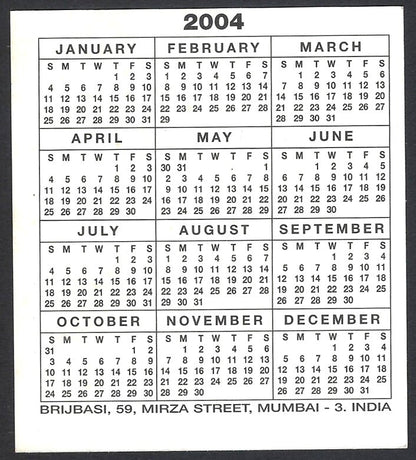 2004

JANUARY

| S | M | T | W | T | F | S |
|---|---|---|---|---|---|---|
| | | | | 1 | 2 | 3 |
| 4 | 5 | 6 | 7 | 8 | 9 | 10 |
| 11 | 12 | 13 | 14 | 15 | 16 | 17 |
| 18 | 19 | 20 | 21 | 22 | 23 | 24 |
| 25 | 26 | 27 | 28 | 29 | 30 | 31 |

FEBRUARY

| S | M | T | W | T | F | S |
|---|---|---|---|---|---|---|
| 1 | 2 | 3 | 4 | 5 | 6 | 7 |
| 8 | 9 | 10 | 11 | 12 | 13 | 14 |
| 15 | 16 | 17 | 18 | 19 | 20 | 21 |
| 22 | 23 | 24 | 25 | 26 | 27 | 28 |
| 29 | | | | | | |

MARCH

| S | M | T | W | T | F | S |
|---|---|---|---|---|---|---|
| | 1 | 2 | 3 | 4 | 5 | 6 |
| 7 | 8 | 9 | 10 | 11 | 12 | 13 |
| 14 | 15 | 16 | 17 | 18 | 19 | 20 |
| 21 | 22 | 23 | 24 | 25 | 26 | 27 |
| 28 | 29 | 30 | 31 | | | |

APRIL

| S | M | T | W | T | F | S |
|---|---|---|---|---|---|---|
| | | | | 1 | 2 | 3 |
| 4 | 5 | 6 | 7 | 8 | 9 | 10 |
| 11 | 12 | 13 | 14 | 15 | 16 | 17 |
| 18 | 19 | 20 | 21 | 22 | 23 | 24 |
| 25 | 26 | 27 | 28 | 29 | 30 | |

MAY

| S | M | T | W | T | F | S |
|---|---|---|---|---|---|---|
| 30 | 31 | | | | | 1 |
| 2 | 3 | 4 | 5 | 6 | 7 | 8 |
| 9 | 10 | 11 | 12 | 13 | 14 | 15 |
| 16 | 17 | 18 | 19 | 20 | 21 | 22 |
| 23 | 24 | 25 | 26 | 27 | 28 | 29 |

JUNE

| S | M | T | W | T | F | S |
|---|---|---|---|---|---|---|
| | | 1 | 2 | 3 | 4 | 5 |
| 6 | 7 | 8 | 9 | 10 | 11 | 12 |
| 13 | 14 | 15 | 16 | 17 | 18 | 19 |
| 20 | 21 | 22 | 23 | 24 | 25 | 26 |
| 27 | 28 | 29 | 30 | | | |

JULY

| S | M | T | W | T | F | S |
|---|---|---|---|---|---|---|
| | | | | 1 | 2 | 3 |
| 4 | 5 | 6 | 7 | 8 | 9 | 10 |
| 11 | 12 | 13 | 14 | 15 | 16 | 17 |
| 18 | 19 | 20 | 21 | 22 | 23 | 24 |
| 25 | 26 | 27 | 28 | 29 | 30 | 31 |

AUGUST

| S | M | T | W | T | F | S |
|---|---|---|---|---|---|---|
| 1 | 2 | 3 | 4 | 5 | 6 | 7 |
| 8 | 9 | 10 | 11 | 12 | 13 | 14 |
| 15 | 16 | 17 | 18 | 19 | 20 | 21 |
| 22 | 23 | 24 | 25 | 26 | 27 | 28 |
| 29 | 30 | 31 | | | | |

SEPTEMBER

| S | M | T | W | T | F | S |
|---|---|---|---|---|---|---|
| | | | 1 | 2 | 3 | 4 |
| 5 | 6 | 7 | 8 | 9 | 10 | 11 |
| 12 | 13 | 14 | 15 | 16 | 17 | 18 |
| 19 | 20 | 21 | 22 | 23 | 24 | 25 |
| 26 | 27 | 28 | 29 | 30 | | |

OCTOBER

| S | M | T | W | T | F | S |
|---|---|---|---|---|---|---|
| 31 | | | | | 1 | 2 |
| 3 | 4 | 5 | 6 | 7 | 8 | 9 |
| 10 | 11 | 12 | 13 | 14 | 15 | 16 |
| 17 | 18 | 19 | 20 | 21 | 22 | 23 |
| 24 | 25 | 26 | 27 | 28 | 29 | 30 |

NOVEMBER

| S | M | T | W | T | F | S |
|---|---|---|---|---|---|---|
| | 1 | 2 | 3 | 4 | 5 | 6 |
| 7 | 8 | 9 | 10 | 11 | 12 | 13 |
| 14 | 15 | 16 | 17 | 18 | 19 | 20 |
| 21 | 22 | 23 | 24 | 25 | 26 | 27 |
| 28 | 29 | 30 | | | | |

DECEMBER

| S | M | T | W | T | F | S |
|---|---|---|---|---|---|---|
| | | | 1 | 2 | 3 | 4 |
| 5 | 6 | 7 | 8 | 9 | 10 | 11 |
| 12 | 13 | 14 | 15 | 16 | 17 | 18 |
| 19 | 20 | 21 | 22 | 23 | 24 | 25 |
| 26 | 27 | 28 | 29 | 30 | 31 | |

BRIJBASI, 59, MIRZA STREET, MUMBAI - 3. INDIA